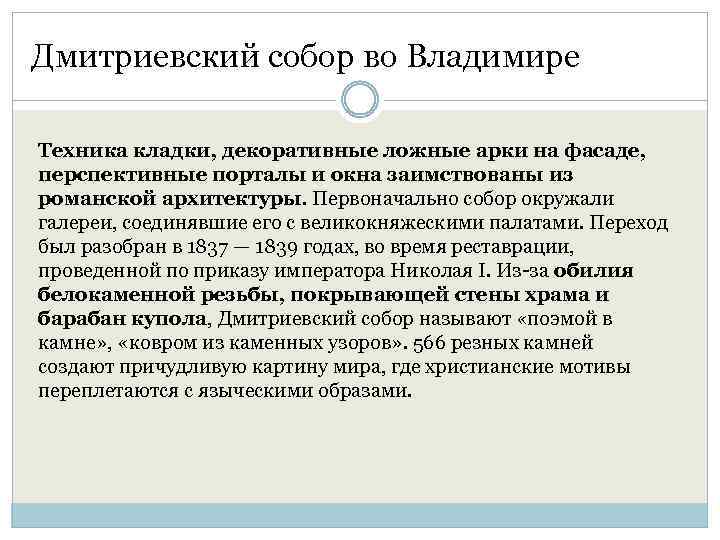 Дмитриевский собор во Владимире

Техника кладки, декоративные ложные арки на фасаде, перспективные порталы и окна заимствованы из романской архитектуры. Первоначально собор окружали галереи, соединявшие его с великокняжескими палатами. Переход был разобран в 1837 — 1839 годах, во время реставрации, проведенной по приказу императора Николая I. Из-за обилия белокаменной резьбы, покрывающей стены храма и барабан купола, Дмитриевский собор называют «поэмой в камне», «ковром из каменных узоров». 566 резных камней создают причудливую картину мира, где христианские мотивы переплетаются с языческими образами.